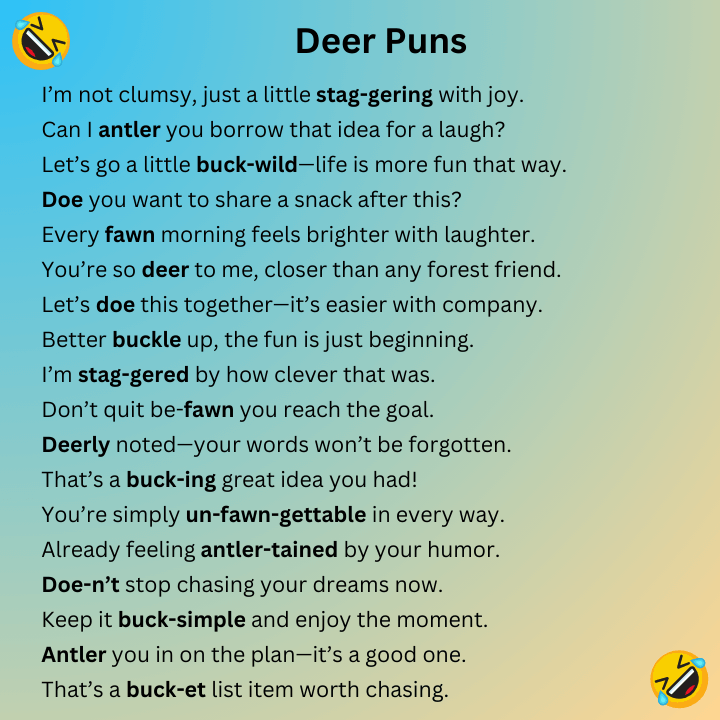 Deer Puns

I'm not clumsy, just a little stag-gering with joy.

Can I antler you borrow that idea for a laugh?

Let's go a little buck-wild—life is more fun that way.

Doe you want to share a snack after this?

Every fawn morning feels brighter with laughter.

You're so deer to me, closer than any forest friend.

Let's doe this together—it's easier with company.

Better buckle up, the fun is just beginning.

I'm stag-gered by how clever that was.

Don't quit be-fawn you reach the goal.

Deerly noted—your words won't be forgotten.

That's a buck-ing great idea you had!

You're simply un-fawn-gettable in every way.

Already feeling antler-tained by your humor.

Doe-n't stop chasing your dreams now.

Keep it buck-simple and enjoy the moment.

Antler you in on the plan—it's a good one.

That's a buck-et list item worth chasing.